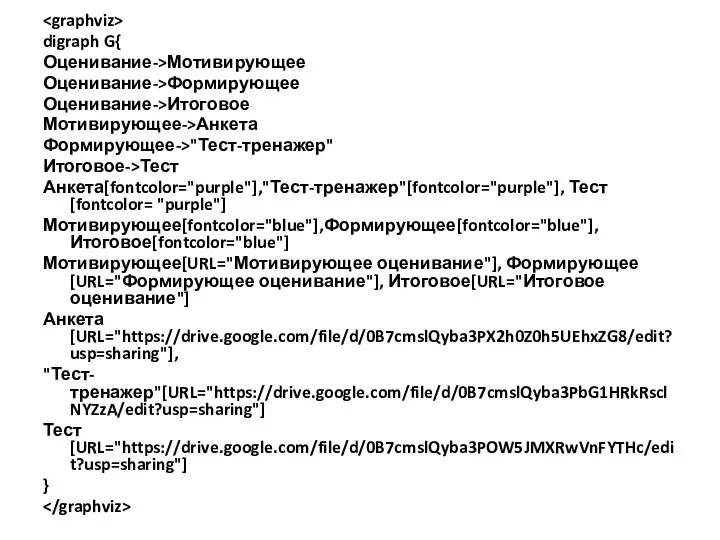 <graphviz>
digraph G{
Оценивание->Мотивирующее
Оценивание->Формирующее
Оценивание->Итоговое
Мотивирующее->Анкета
Формирующее->"Тест-тренажер"
Итоговое->Тест
Анкета[fontcolor="purple"],"Тест-тренажер"[fontcolor="purple"], Тест [fontcolor= "purple"]
Мотивирующее[fontcolor="blue"],Формирующее[fontcolor="blue"], Итоговое[fontcolor="blue"]
Мотивирующее[URL="Мотивирующее оценивание"], Формирующее [URL="Формирующее оценивание"], Итоговое[URL="Итоговое оценивание"]
Анкета [URL="https://drive.google.com/file/d/0B7cmslQyba3PX2h0Z0h5UEhxZG8/edit?usp=sharing"],
"Тест-тренажер"[URL="https://drive.google.com/file/d/0B7cmslQyba3PbG1HRkRsclNYZzA/edit?usp=sharing"]
Тест [URL="https://drive.google.com/file/d/0B7cmslQyba3POW5JMXRwVnFYTHc/edit?usp=sharing"]
}
</graphviz>